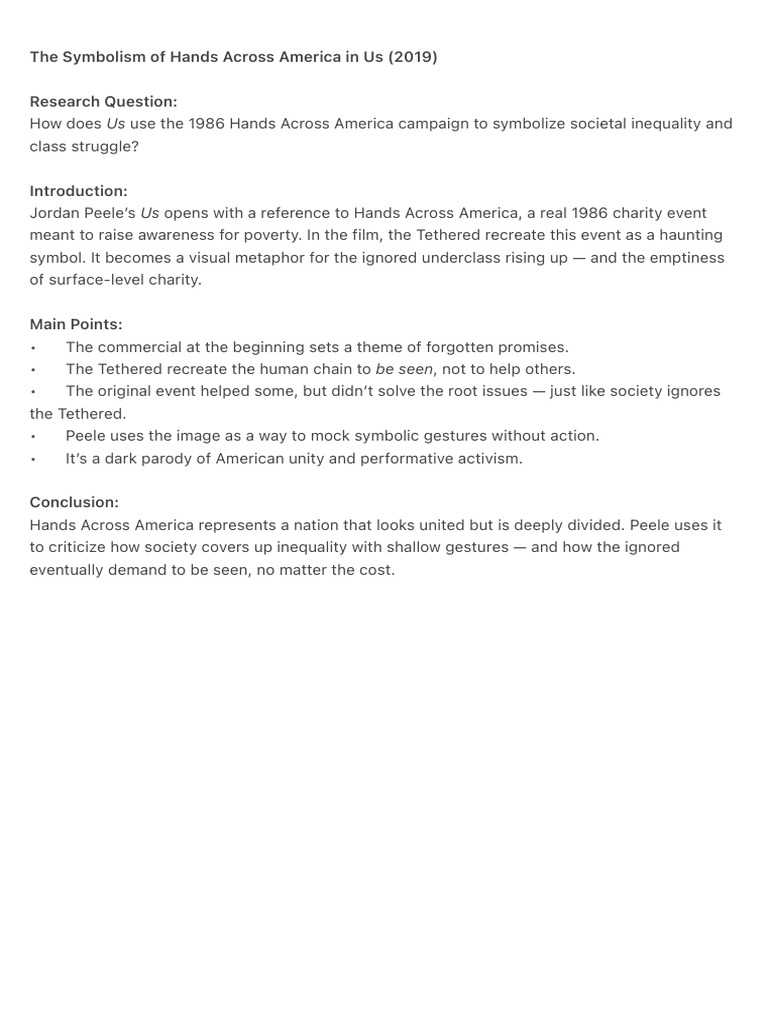 The Symbolism of Hands Across America in Us (2019)

Research Question:
How does Us use the 1986 Hands Across America campaign to symbolize societal inequality and class struggle?

Introduction:
Jordan Peele's Us opens with a reference to Hands Across America, a real 1986 charity event meant to raise awareness for poverty. In the film, the Tethered recreate this event as a haunting symbol. It becomes a visual metaphor for the ignored underclass rising up — and the emptiness of surface-level charity.

Main Points:
• The commercial at the beginning sets a theme of forgotten promises.
• The Tethered recreate the human chain to be seen, not to help others.
• The original event helped some, but didn't solve the root issues — just like society ignores the Tethered.
• Peele uses the image as a way to mock symbolic gestures without action.
• It's a dark parody of American unity and performative activism.

Conclusion:
Hands Across America represents a nation that looks united but is deeply divided. Peele uses it to criticize how society covers up inequality with shallow gestures — and how the ignored eventually demand to be seen, no matter the cost.